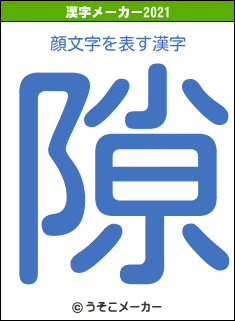 漢字メーカー2021

顔文字を表す漢字

隙

© うそこメーカー